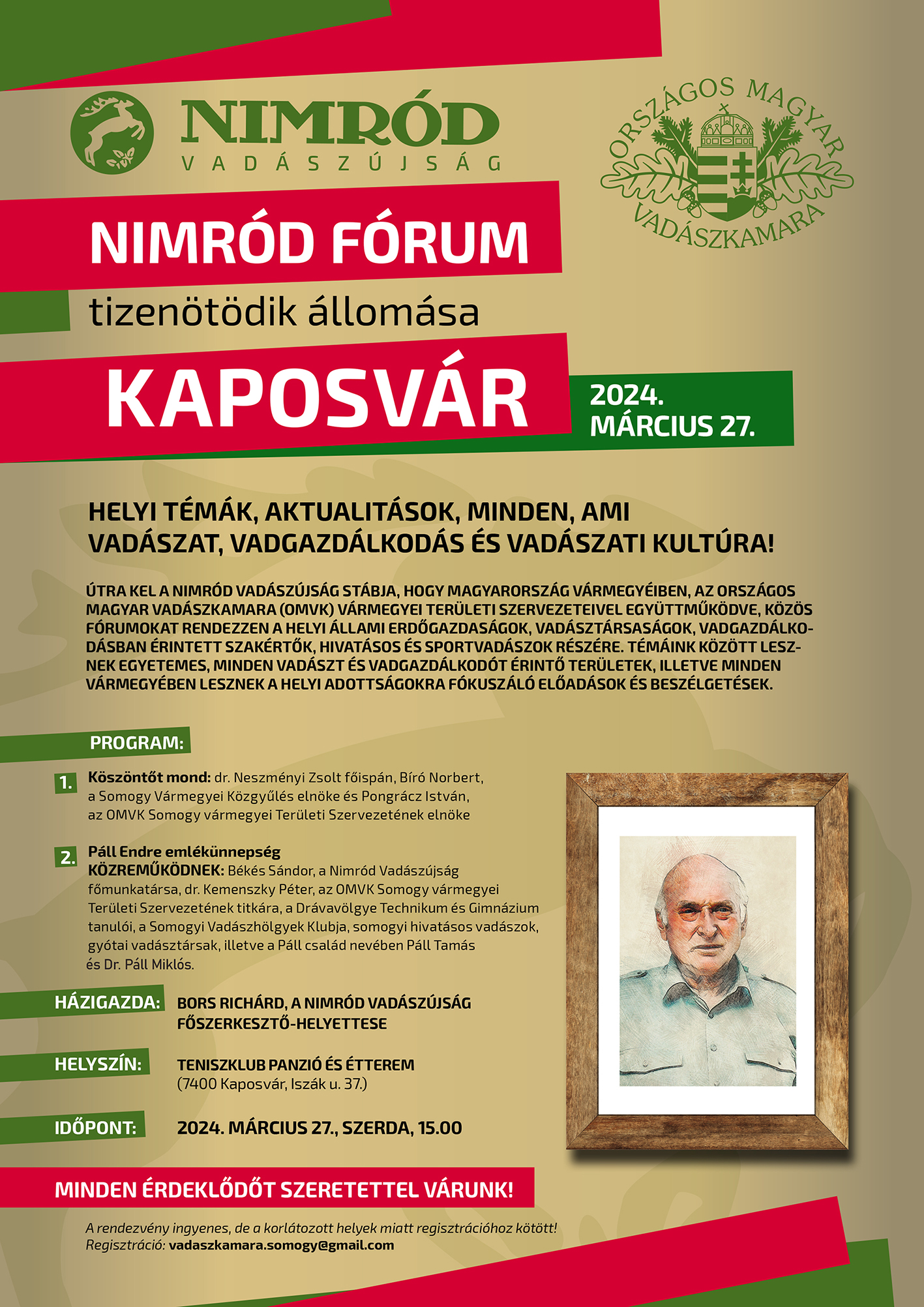 NIMRÓD
VADÁSZÚJSÁG

ORSZÁGOS MAGYAR
VADÁSZKAMARA

NIMRÓD FÓRUM
tizenötödik állomása
KAPOSVÁR

2024. MÁRCIUS 27.

HELYI TÉMÁK, AKTUALITÁSOK, MINDEN, AMI VADÁSZAT, VADGAZDÁLKODÁS ÉS VADÁSZATI KULTÚRA!

ÚTRA KEL A NIMRÓD VADÁSZÚJSÁG STÁBJA, HOGY MAGYARORSZÁG VÁRMEGYÉIBEN, AZ ORSZÁGOS MAGYAR VADÁSZKAMARA (OMVK) VÁRMEGYEI TERÜLETI SZERVEZETEIVEL EGYÜTTMŰKÖDVE, KÖZÖS FÓRUMOKAT RENDEZZEN A HELYI ÁLLAMI ERDŐGAZDASÁGOK, VADÁSZTÁRSASÁGOK, VADGAZDÁLKODÁSBAN ÉRINTETT SZAKÉRTŐK, HIVATÁSOS ÉS SPORTVADÁSZOK RÉSZÉRE. TÉMÁINK KÖZÖTT LESZNEK EGYETEMES, MINDEN VADÁSZT ÉS VADGAZDÁLKODÓT ÉRINTŐ TERÜLETEK, ILLETVE MINDEN VÁRMEGYÉBEN LESZNEK A HELYI ADOTTSÁGOKRA FÓKUSZÁLÓ ELŐADÁSOK ÉS BESZÉLGETÉSEK.

PROGRAM:

1. Köszöntőt mond: dr. Neszményi Zsolt főispán, Bíró Norbert, a Somogy Vármegyei Közgyűlés elnöke és Pongrácz István, az OMVK Somogy vármegyei Területi Szervezetének elnöke

2. Páll Endre emlékünnepség
KÖZREMŰKÖDNEK: Békés Sándor, a Nimród Vadászújság főmunkatársa, dr. Kemenszky Péter, az OMVK Somogy vármegyei Területi Szervezetének titkára, a Drávavölgye Technikum és Gimnázium tanulói, a Somogyi Vadászhölgyek Klubja, somogyi hivatásos vadászok, gyótai vadásztársak, illetve a Páll család nevében Páll Tamás és Dr. Páll Miklós.

HÁZIGAZDA: BORS RICHÁRD, A NIMRÓD VADÁSZÚJSÁG FŐSZERKESZTŐ-HELYETTESE

HELYSZÍN: TENISZKLUB PANZIÓ ÉS ÉTTEREM
(7400 Kaposvár, Iszák u. 37.)

IDŐPONT: 2024. MÁRCIUS 27., SZERDA, 15.00

MINDEN ÉRDEKLŐDŐT SZERETETTEL VÁRUNK!

A rendezvény ingyenes, de a korlátozott helyek miatt regisztrációhoz kötött!
Regisztráció: vadaszkamara.somogy@gmail.com